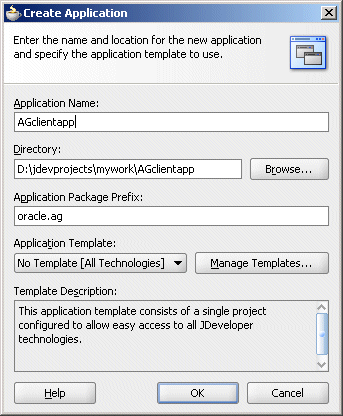 Create Application

Enter the name and location for the new application and specify the application template to use.

Application Name:

AGclientapp

Directory:

D:\jdevprojects\mywork\AGclientapp

Browse...

Application Package Prefix:

oracle.ag

Application Template:

No Template [All Technologies]

Manage Templates...

Template Description:

This application template consists of a single project configured to allow easy access to all JDeveloper technologies.

Help

OK

Cancel